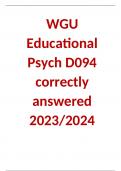 WGU Educational Psych D094 correctly answered 2023/2024